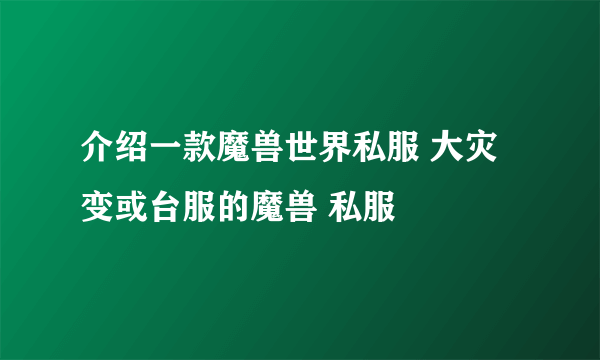 介绍一款魔兽世界私服 大灾变或台服的魔兽 私服